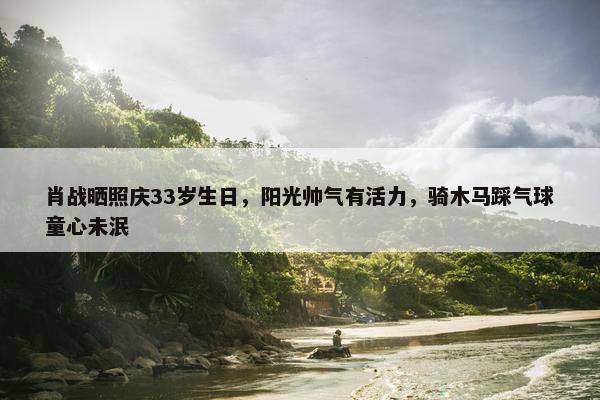 肖战晒照庆33岁生日，阳光帅气有活力，骑木马踩气球童心未泯